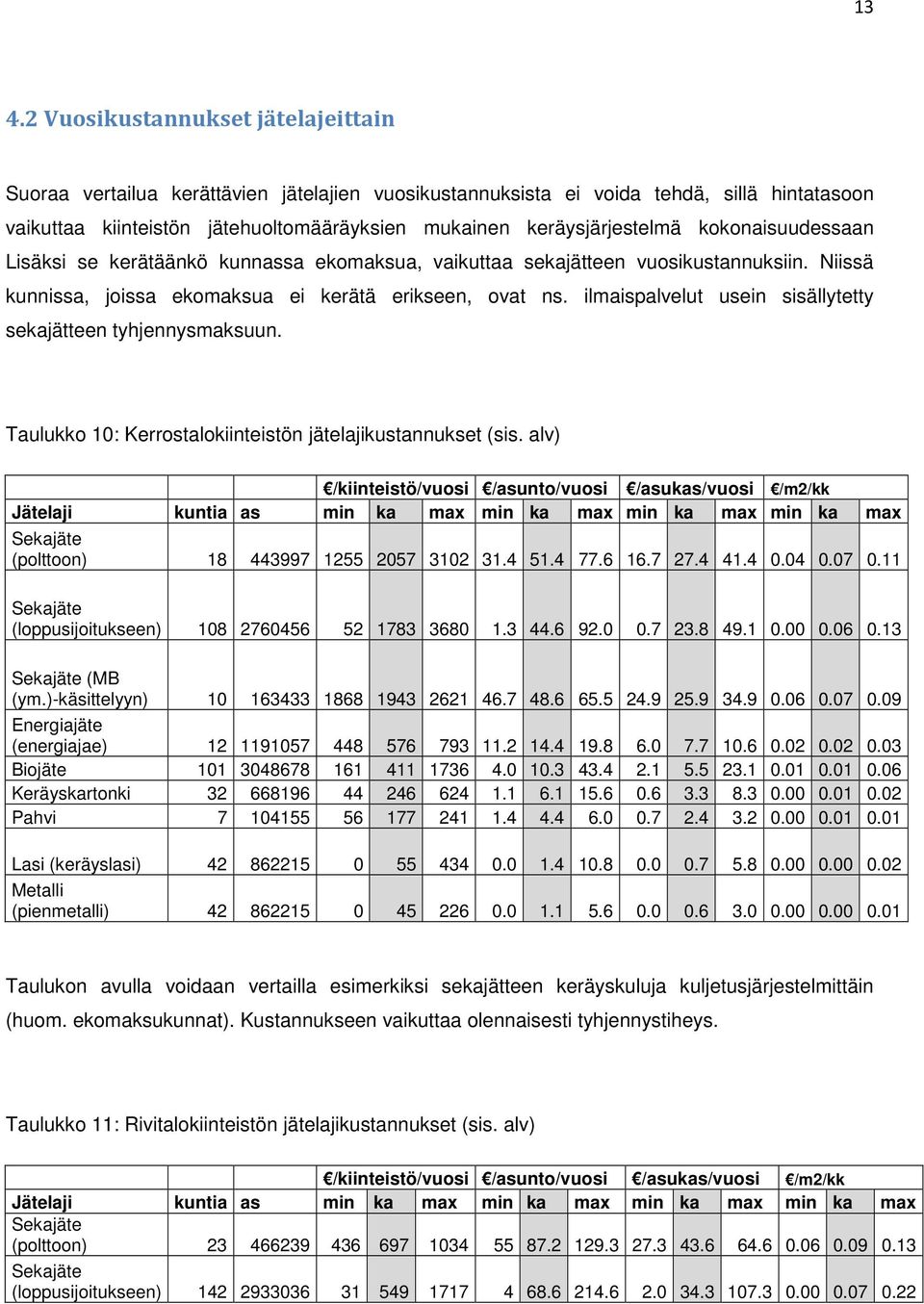 13

4.2 Vuosikustannukset jätelajeittain

Suoraa vertailua kerättävien jätelajien vuosikustannuksista ei voida tehdä, sillä hintatasoon vaikuttaa kiinteistön jätehuoltomääräyksien mukainen keräysjärjestelmä kokonaisuudessaan Lisäksi se kerätäänkö kunnassa ekomaksua, vaikuttaa sekajätteen vuosikustannuksiin. Niissä kunnissa, joissa ekomaksua ei kerätä erikseen, ovat ns. ilmaispalvelut usein sisällytetty sekajätteen tyhjennysmaksuun.

Taulukko 10: Kerrostalokiinteistön jätelajikustannukset (sis. alv)

| | | | €/kiinteistö/vuosi | | | €/asunto/vuosi | | | €/asukas/vuosi | | | €/m2/kk | | |
|---|---|---|---|---|---|---|---|---|---|---|---|---|---|---|
| Jätelaji | kuntia | as | min | ka | max | min | ka | max | min | ka | max | min | ka | max |
| Sekajäte (polttoon) | 18 | 443997 | 1255 | 2057 | 3102 | 31.4 | 51.4 | 77.6 | 16.7 | 27.4 | 41.4 | 0.04 | 0.07 | 0.11 |
| Sekajäte (loppusijoitukseen) | 108 | 2760456 | 52 | 1783 | 3680 | 1.3 | 44.6 | 92.0 | 0.7 | 23.8 | 49.1 | 0.00 | 0.06 | 0.13 |
| Sekajäte (MB (ym.)-käsittelyyn) | 10 | 163433 | 1868 | 1943 | 2621 | 46.7 | 48.6 | 65.5 | 24.9 | 25.9 | 34.9 | 0.06 | 0.07 | 0.09 |
| Energiajäte (energiajae) | 12 | 1191057 | 448 | 576 | 793 | 11.2 | 14.4 | 19.8 | 6.0 | 7.7 | 10.6 | 0.02 | 0.02 | 0.03 |
| Biojäte | 101 | 3048678 | 161 | 411 | 1736 | 4.0 | 10.3 | 43.4 | 2.1 | 5.5 | 23.1 | 0.01 | 0.01 | 0.06 |
| Keräyskartonki | 32 | 668196 | 44 | 246 | 624 | 1.1 | 6.1 | 15.6 | 0.6 | 3.3 | 8.3 | 0.00 | 0.01 | 0.02 |
| Pahvi | 7 | 104155 | 56 | 177 | 241 | 1.4 | 4.4 | 6.0 | 0.7 | 2.4 | 3.2 | 0.00 | 0.01 | 0.01 |
| Lasi (keräyslasi) | 42 | 862215 | 0 | 55 | 434 | 0.0 | 1.4 | 10.8 | 0.0 | 0.7 | 5.8 | 0.00 | 0.00 | 0.02 |
| Metalli (pienmetalli) | 42 | 862215 | 0 | 45 | 226 | 0.0 | 1.1 | 5.6 | 0.0 | 0.6 | 3.0 | 0.00 | 0.00 | 0.01 |

Taulukon avulla voidaan vertailla esimerkiksi sekajätteen keräyskuluja kuljetusjärjestelmittäin (huom. ekomaksukunnat). Kustannukseen vaikuttaa olennaisesti tyhjennystiheys.

Taulukko 11: Rivitalokiinteistön jätelajikustannukset (sis. alv)

| | | | €/kiinteistö/vuosi | | | €/asunto/vuosi | | | €/asukas/vuosi | | | €/m2/kk | | |
|---|---|---|---|---|---|---|---|---|---|---|---|---|---|---|
| Jätelaji | kuntia | as | min | ka | max | min | ka | max | min | ka | max | min | ka | max |
| Sekajäte (polttoon) | 23 | 466239 | 436 | 697 | 1034 | 55 | 87.2 | 129.3 | 27.3 | 43.6 | 64.6 | 0.06 | 0.09 | 0.13 |
| Sekajäte (loppusijoitukseen) | 142 | 2933036 | 31 | 549 | 1717 | 4 | 68.6 | 214.6 | 2.0 | 34.3 | 107.3 | 0.00 | 0.07 | 0.22 |